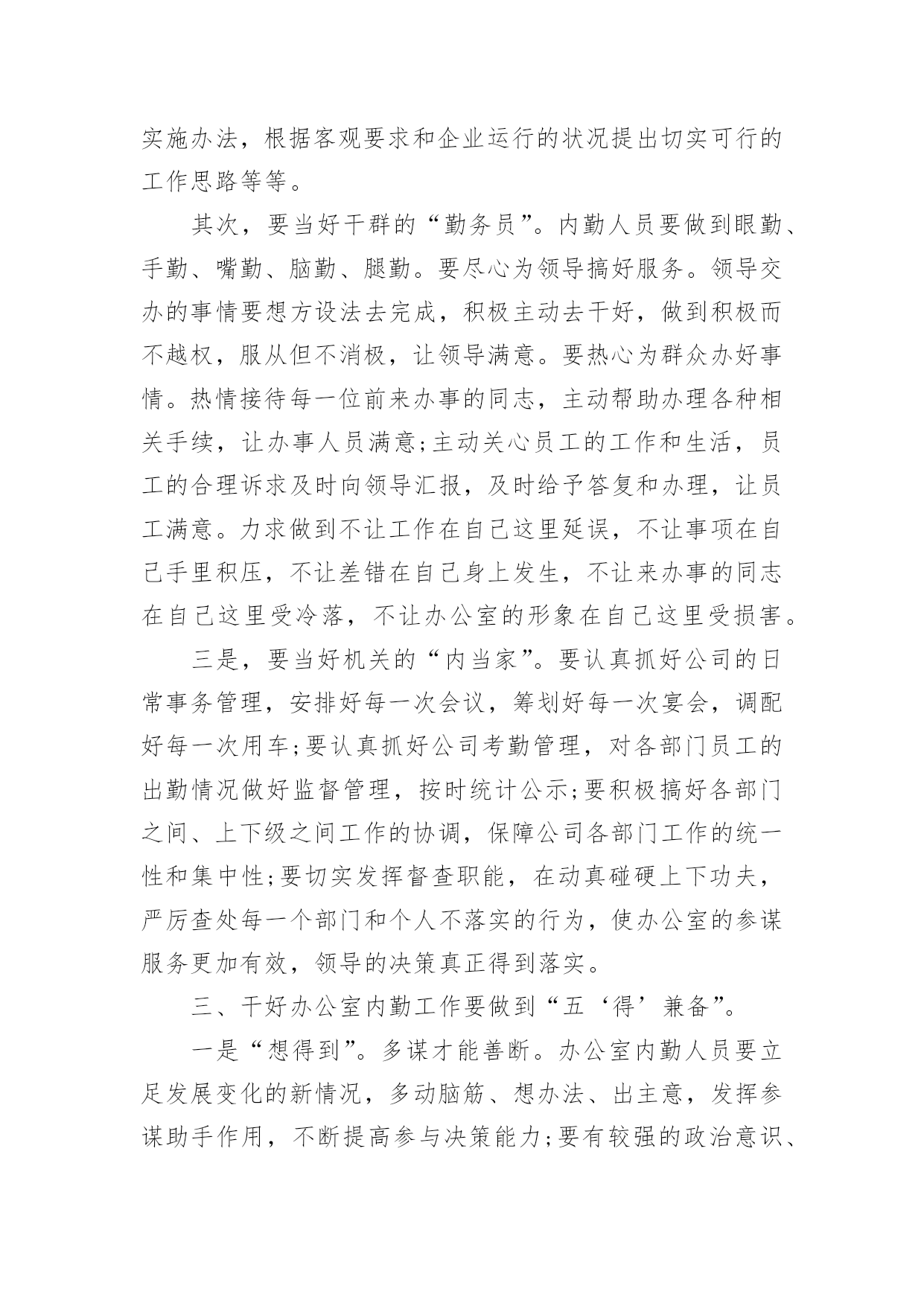 实施办法，根据客观要求和企业运行的状况提出切实可行的工作思路等等。

其次，要当好干群的“勤务员”。内勤人员要做到眼勤、手勤、嘴勤、脑勤、腿勤。要尽心为领导搞好服务。领导交办的事情要想方设法去完成，积极主动去干好，做到积极而不越权，服从但不消极，让领导满意。要热心为群众办好事情。热情接待每一位前来办事的同志，主动帮助办理各种相关手续，让办事人员满意;主动关心员工的工作和生活，员工的合理诉求及时向领导汇报，及时给予答复和办理，让员工满意。力求做到不让工作在自己这里延误，不让事项在自己手里积压，不让差错在自己身上发生，不让来办事的同志在自己这里受冷落，不让办公室的形象在自己这里受损害。

三是，要当好机关的“内当家”。要认真抓好公司的日常事务管理，安排好每一次会议，筹划好每一次宴会，调配好每一次用车;要认真抓好公司考勤管理，对各部门员工的出勤情况做好监督管理，按时统计公示;要积极搞好各部门之间、上下级之间工作的协调，保障公司各部门工作的统一性和集中性;要切实发挥督查职能，在动真碰硬上下功夫，严厉查处每一个部门和个人不落实的行为，使办公室的参谋服务更加有效，领导的决策真正得到落实。

三、干好办公室内勤工作要做到“五‘得’兼备”。

一是“想得到”。多谋才能善断。办公室内勤人员要立足发展变化的新情况，多动脑筋、想办法、出主意，发挥参谋助手作用，不断提高参与决策能力;要有较强的政治意识、